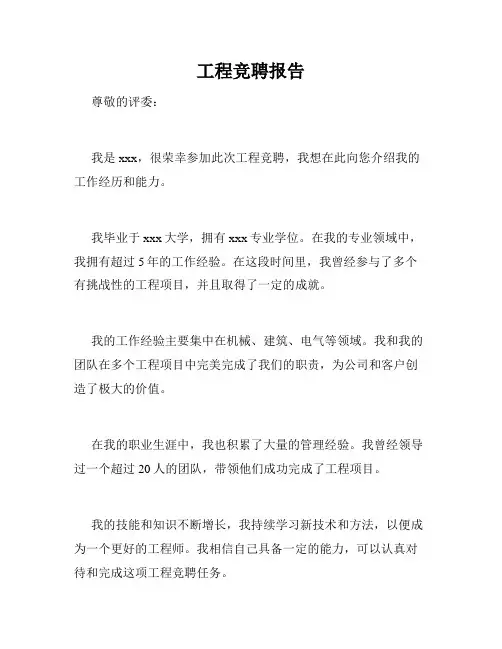 工程竞聘报告

尊敬的评委：

我是 xxx，很荣幸参加此次工程竞聘，我想在此向您介绍我的工作经历和能力。

我毕业于 xxx 大学，拥有 xxx 专业学位。在我的专业领域中，我拥有超过 5 年的工作经验。在这段时间里，我曾经参与了多个有挑战性的工程项目，并且取得了一定的成就。

我的工作经验主要集中在机械、建筑、电气等领域。我和我的团队在多个工程项目中完美完成了我们的职责，为公司和客户创造了极大的价值。

在我的职业生涯中，我也积累了大量的管理经验。我曾经领导过一个超过 20 人的团队，带领他们成功完成了工程项目。

我的技能和知识不断增长，我持续学习新技术和方法，以便成为一个更好的工程师。我相信自己具备一定的能力，可以认真对待和完成这项工程竞聘任务。